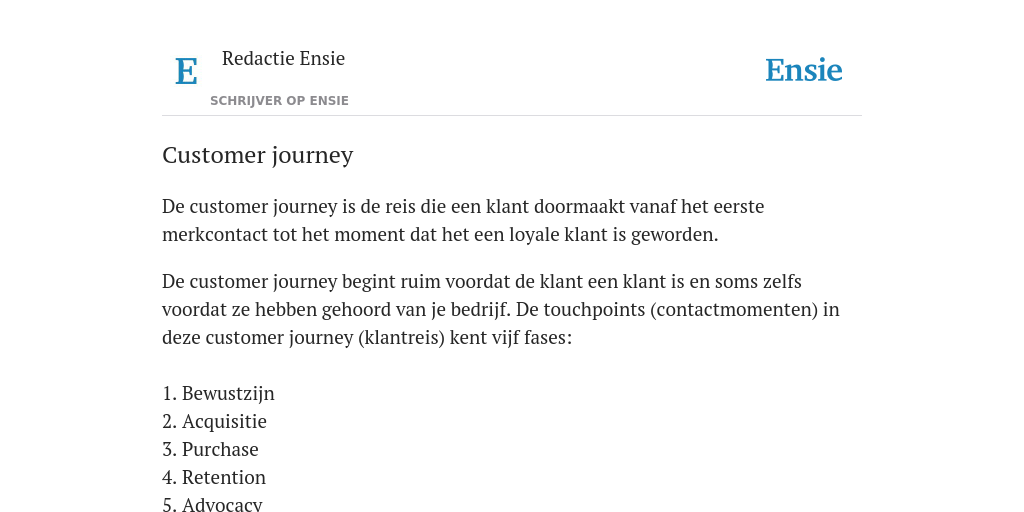 E

Redactie Ensie

SCHRIJVER OP ENSIE

Ensie

Customer journey

De customer journey is de reis die een klant doormaakt vanaf het eerste merkcontact tot het moment dat het een loyale klant is geworden.

De customer journey begint ruim voordat de klant een klant is en soms zelfs voordat ze hebben gehoord van je bedrijf. De touchpoints (contactmomenten) in deze customer journey (klantreis) kent vijf fases:

1. Bewustzijn
2. Acquisitie
3. Purchase
4. Retention
5. Advocacy